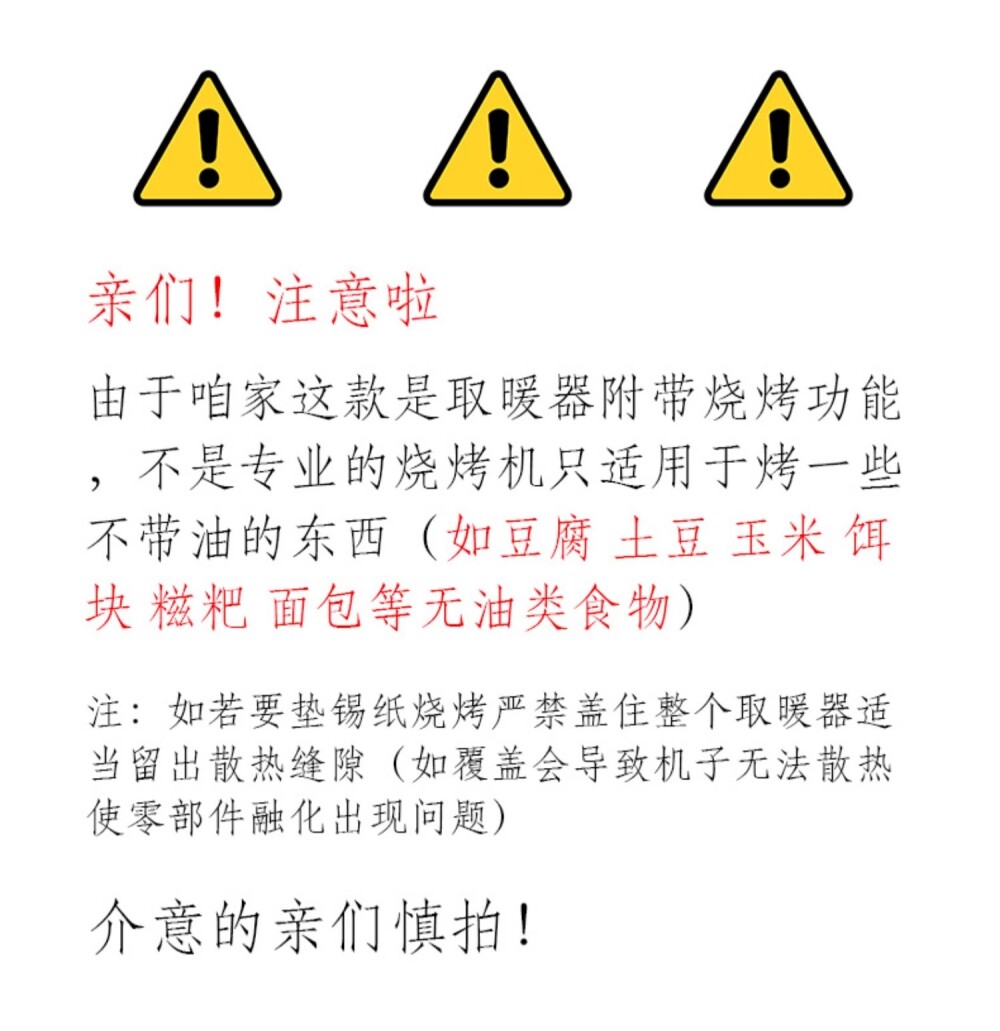 亲们！ 注意啦

由于咱家这款是取暖器附带烧烤功能，不是专业的烧烤机只适用于烤一些不带油的东西（如豆腐 土豆 玉米 饵块 糍粑 面包等无油类食物）

注：如若要垫锡纸烧烤严禁盖住整个取暖器适当留出散热缝隙（如覆盖会导致机子无法散热使零部件融化出现问题）

介意的亲们慎拍！